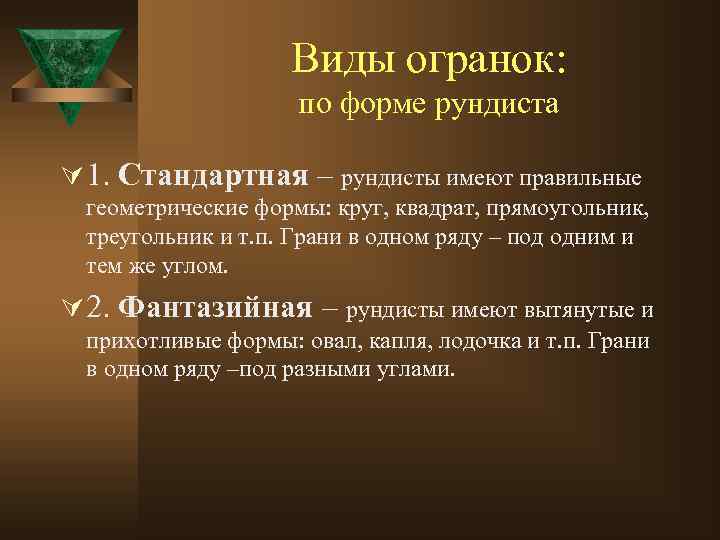 Виды огранок:
по форме рундиста

1. Стандартная – рундисты имеют правильные геометрические формы: круг, квадрат, прямоугольник, треугольник и т.п. Грани в одном ряду – под одним и тем же углом.

2. Фантазийная – рундисты имеют вытянутые и прихотливые формы: овал, капля, лодочка и т.п. Грани в одном ряду –под разными углами.